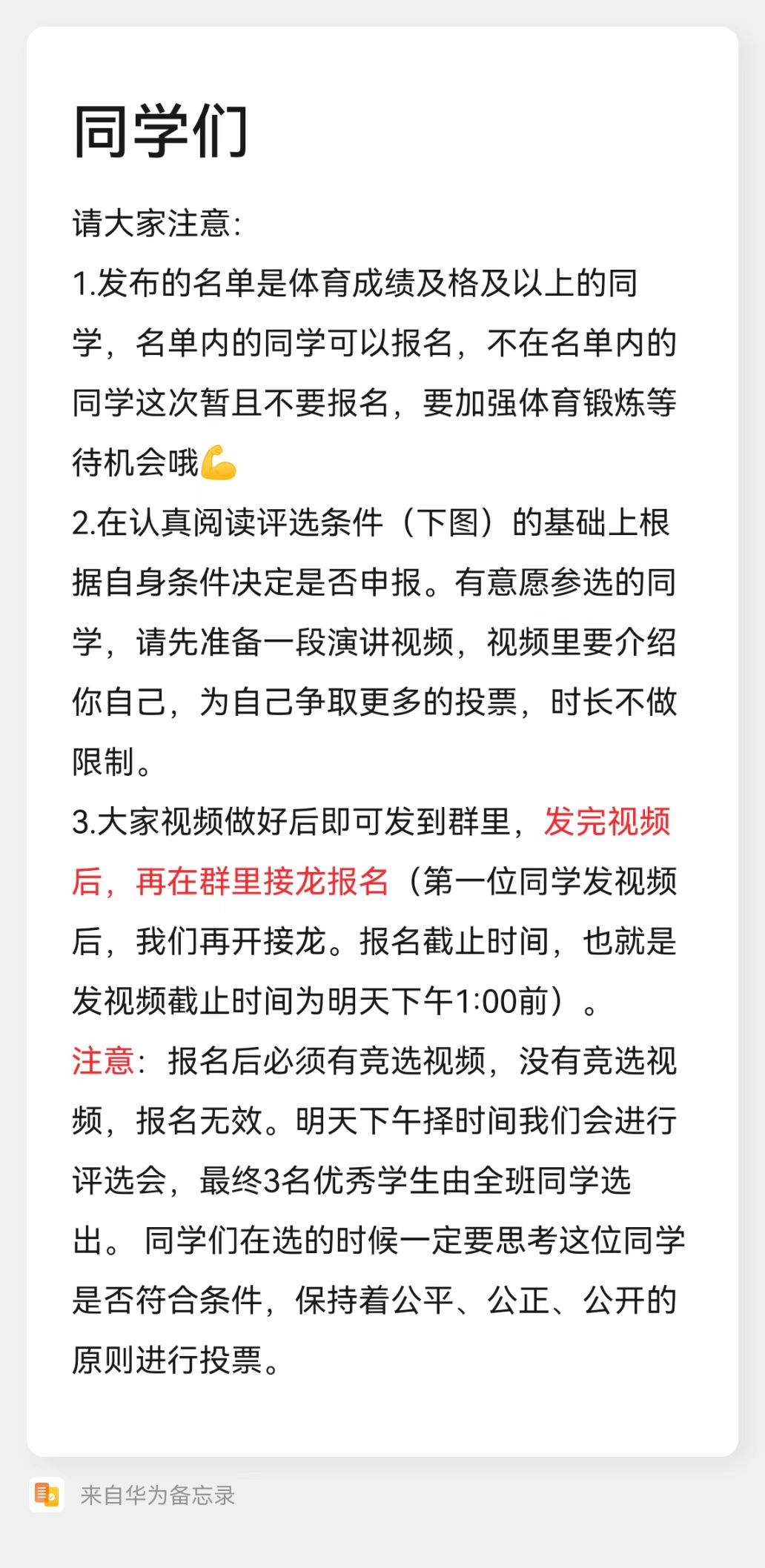 同学们

请大家注意:
1.发布的名单是体育成绩及格及以上的同学，名单内的同学可以报名，不在名单内的同学这次暂且不要报名，要加强体育锻炼等待机会哦💪
2.在认真阅读评选条件（下图）的基础上根据自身条件决定是否申报。有意愿参选的同学，请先准备一段演讲视频，视频里要介绍你自己，为自己争取更多的投票，时长不做限制。
3.大家视频做好后即可发到群里，发完视频后，再在群里接龙报名（第一位同学发视频后，我们再开接龙。报名截止时间，也就是发视频截止时间为明天下午1:00前）。
注意：报名后必须有竞选视频，没有竞选视频，报名无效。明天下午择时间我们会进行评选会，最终3名优秀学生由全班同学选出。 同学们在选的时候一定要思考这位同学是否符合条件，保持着公平、公正、公开的原则进行投票。

来自华为备忘录